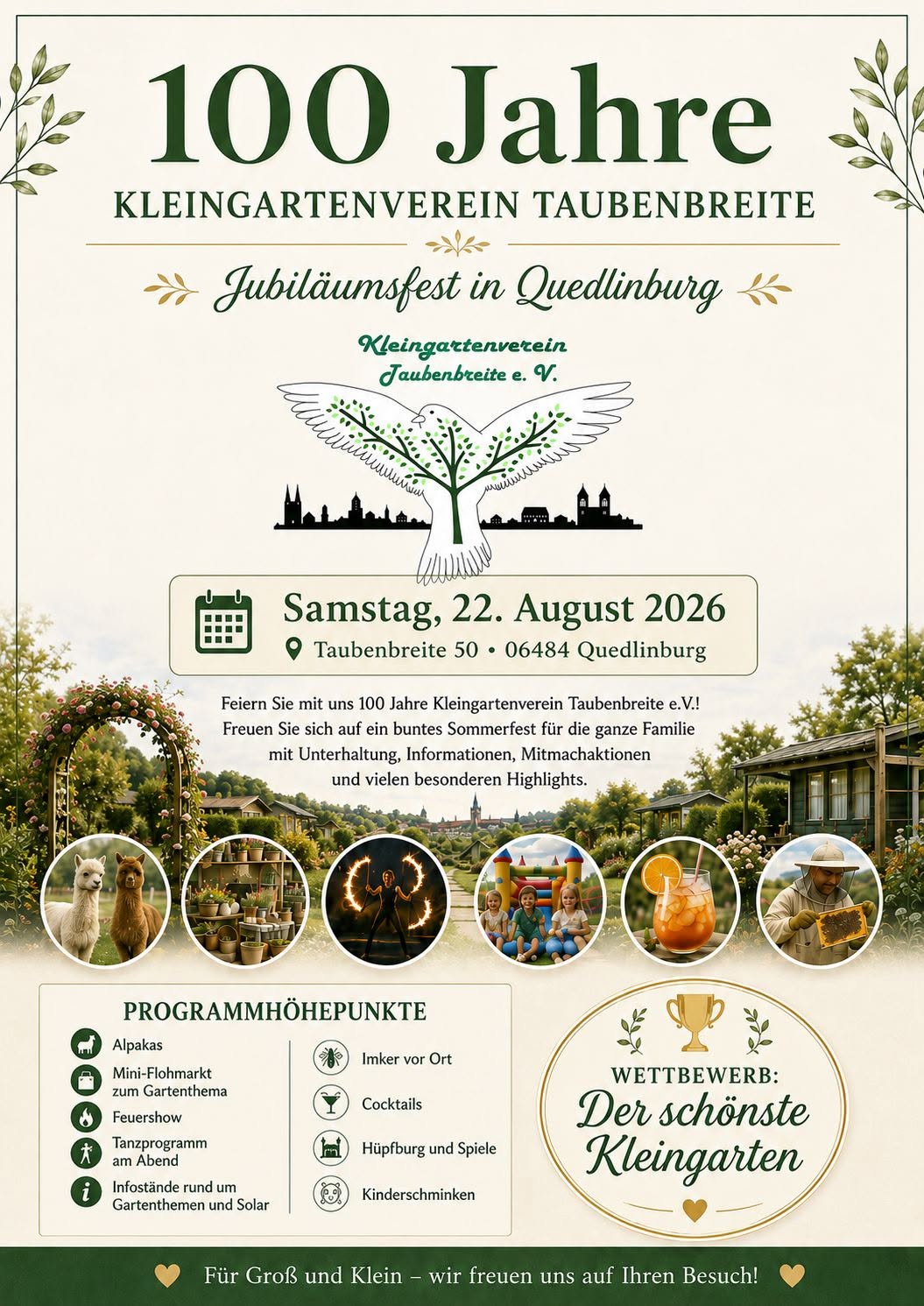 100 Jahre

KLEINGARTENVEREIN TAUBENBREITE

Jubiläumsfest in Quedlinburg

Kleingartenverein
Taubenbreite e. V.

Samstag, 22. August 2026

Taubenbreite 50 • 06484 Quedlinburg

Feiern Sie mit uns 100 Jahre Kleingartenverein Taubenbreite e.V.! Freuen Sie sich auf ein buntes Sommerfest für die ganze Familie mit Unterhaltung, Informationen, Mitmachaktionen und vielen besonderen Highlights.

PROGRAMMHÖHEPUNKTE

Alpakas

Mini-Flohmarkt zum Gartenthema

Feuershow

Tanzprogramm am Abend

Infostände rund um Gartenthemen und Solar

Imker vor Ort

Cocktails

Hüpfburg und Spiele

Kinderschminken

WETTBEWERB:
Der schönste Kleingarten

Für Groß und Klein – wir freuen uns auf Ihren Besuch!